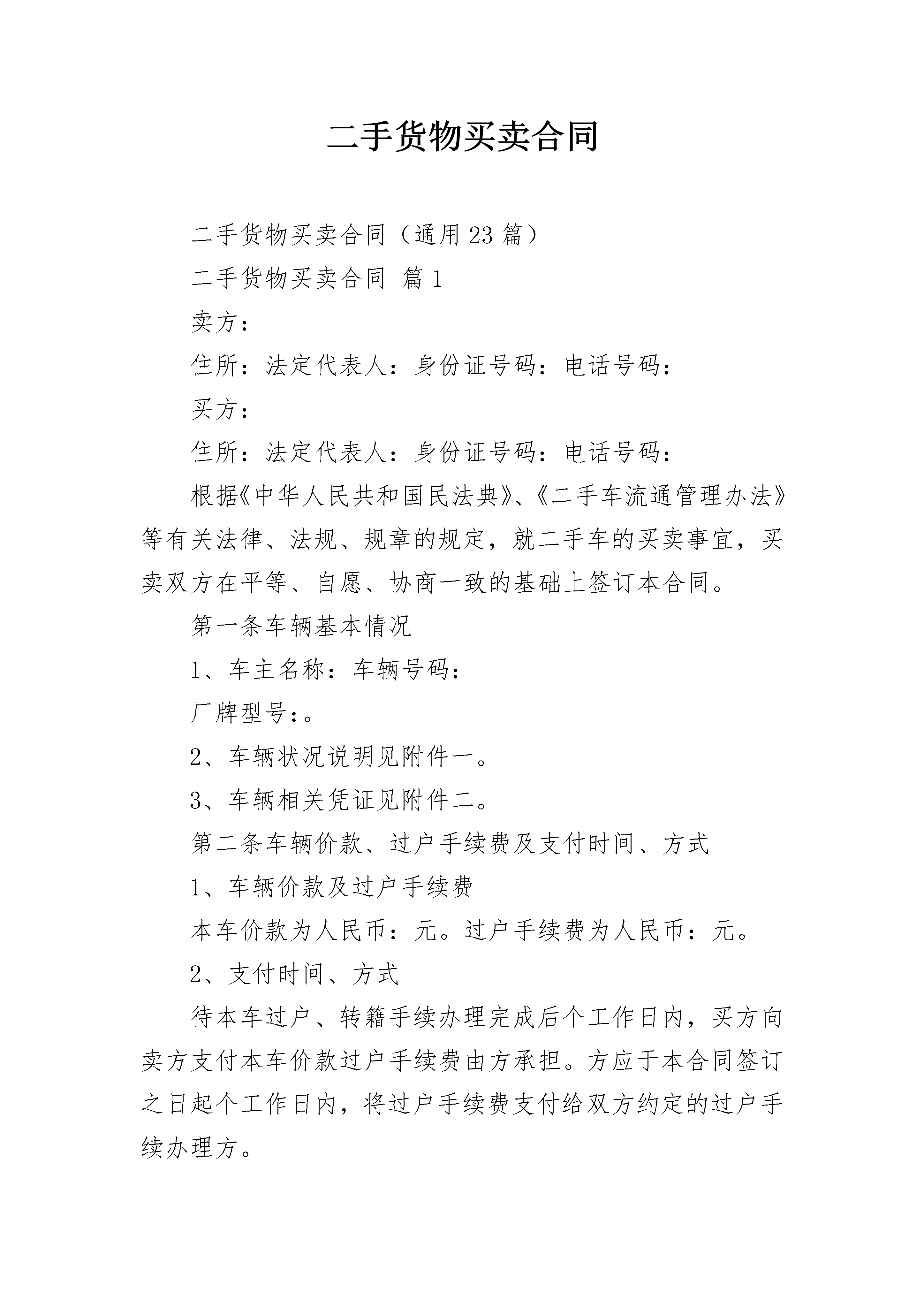 二手货物买卖合同

二手货物买卖合同（通用23篇）

二手货物买卖合同 篇1

卖方：

住所：法定代表人：身份证号码：电话号码：

买方：

住所：法定代表人：身份证号码：电话号码：

根据《中华人民共和国民法典》、《二手车流通管理办法》等有关法律、法规、规章的规定，就二手车的买卖事宜，买卖双方在平等、自愿、协商一致的基础上签订本合同。

第一条车辆基本情况

1、车主名称：车辆号码：

厂牌型号：。

2、车辆状况说明见附件一。

3、车辆相关凭证见附件二。

第二条车辆价款、过户手续费及支付时间、方式

1、车辆价款及过户手续费

本车价款为人民币：元。过户手续费为人民币：元。

2、支付时间、方式

待本车过户、转籍手续办理完成后个工作日内，买方向卖方支付本车价款过户手续费由方承担。方应于本合同签订之日起个工作日内，将过户手续费支付给双方约定的过户手续办理方。